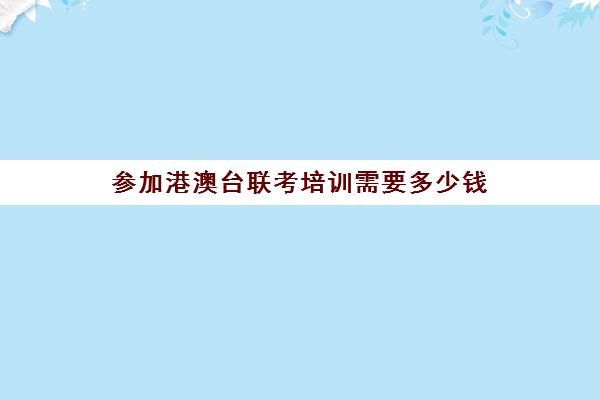 参加港澳台联考培训需要多少钱